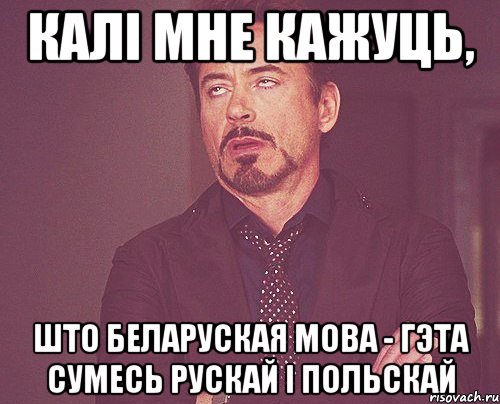 КАЛІ МНЕ КАЖУЦЬ,

ШТО БЕЛАРУСКАЯ МОВА - ГЭТА СУМЕСЬ РУСКАЙ І ПОЛЬСКАЙ

risovach.ru